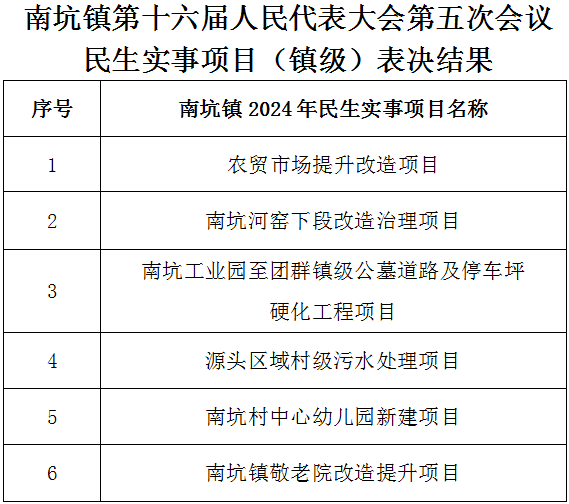 南坑镇第十六届人民代表大会第五次会议民生实事项目（镇级）表决结果

| 序号 | 南坑镇 2024 年民生实事项目名称 |
|---|---|
| 1 | 农贸市场提升改造项目 |
| 2 | 南坑河窑下段改造治理项目 |
| 3 | 南坑工业园至团群镇级公墓道路及停车坪硬化工程项目 |
| 4 | 源头区域村级污水处理项目 |
| 5 | 南坑村中心幼儿园新建项目 |
| 6 | 南坑镇敬老院改造提升项目 |